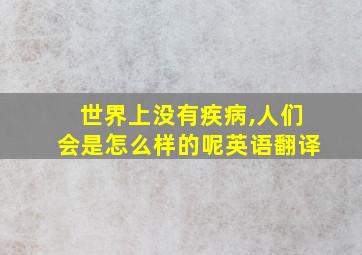 世界上没有疾病,人们会是怎么样的呢英语翻译